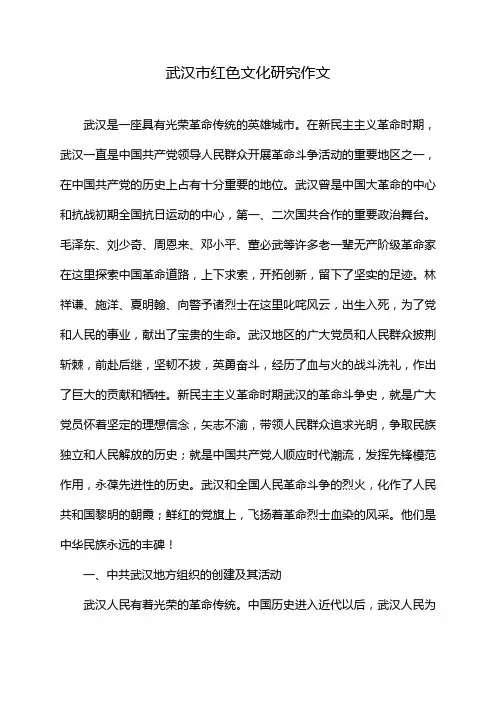 武汉市红色文化研究作文

武汉是一座具有光荣革命传统的英雄城市。在新民主主义革命时期，武汉一直是中国共产党领导人民群众开展革命斗争活动的重要地区之一，在中国共产党的历史上占有十分重要的地位。武汉曾是中国大革命的中心和抗战初期全国抗日运动的中心，第一、二次国共合作的重要政治舞台。毛泽东、刘少奇、周恩来、邓小平、董必武等许多老一辈无产阶级革命家在这里探索中国革命道路，上下求索，开拓创新，留下了坚实的足迹。林祥谦、施洋、夏明翰、向警予诸烈士在这里叱咤风云，出生入死，为了党和人民的事业，献出了宝贵的生命。武汉地区的广大党员和人民群众披荆斩棘，前赴后继，坚韧不拔，英勇奋斗，经历了血与火的战斗洗礼，作出了巨大的贡献和牺牲。新民主主义革命时期武汉的革命斗争史，就是广大党员怀着坚定的理想信念，矢志不渝，带领人民群众追求光明，争取民族独立和人民解放的历史；就是中国共产党人顺应时代潮流，发挥先锋模范作用，永葆先进性的历史。武汉和全国人民革命斗争的烈火，化作了人民共和国黎明的朝霞；鲜红的党旗上，飞扬着革命烈士血染的风采。他们是中华民族永远的丰碑！

一、中共武汉地方组织的创建及其活动

武汉人民有着光荣的革命传统。中国历史进入近代以后，武汉人民为